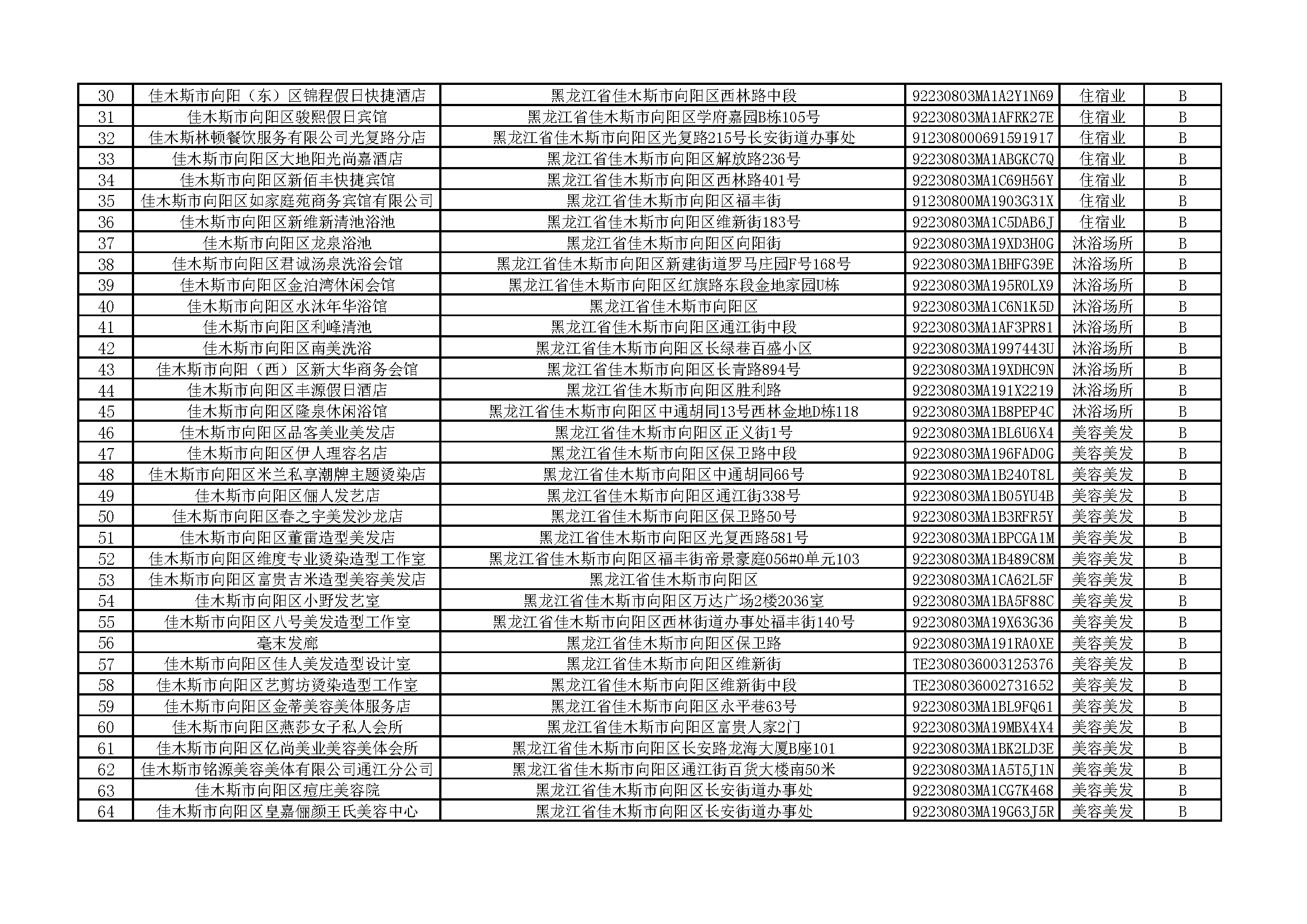 | 30 | 佳木斯市向阳（东）区锦程假日快捷酒店 | 黑龙江省佳木斯市向阳区西林路中段 | 92230803MA1A2Y1N69 | 住宿业 | B |
|---|---|---|---|---|---|
| 31 | 佳木斯市向阳区骏熙假日宾馆 | 黑龙江省佳木斯市向阳区学府嘉园B栋105号 | 92230803MA1AFRK27E | 住宿业 | B |
| 32 | 佳木斯林顿餐饮服务有限公司光复路分店 | 黑龙江省佳木斯市向阳区光复路215号长安街道办事处 | 912308000691591917 | 住宿业 | B |
| 33 | 佳木斯市向阳区大地阳光尚嘉酒店 | 黑龙江省佳木斯市向阳区解放路236号 | 92230803MA1ABGKC7Q | 住宿业 | B |
| 34 | 佳木斯市向阳区新佰丰快捷宾馆 | 黑龙江省佳木斯市向阳区西林路401号 | 92230803MA1C69H56Y | 住宿业 | B |
| 35 | 佳木斯市向阳区如家庭苑商务宾馆有限公司 | 黑龙江省佳木斯市向阳区福丰街 | 91230800MA1903G31X | 住宿业 | B |
| 36 | 佳木斯市向阳区新维新清池浴池 | 黑龙江省佳木斯市向阳区维新街183号 | 92230803MA1C5DAB6J | 住宿业 | B |
| 37 | 佳木斯市向阳区龙泉浴池 | 黑龙江省佳木斯市向阳区向阳街 | 92230803MA19XD3H0G | 沐浴场所 | B |
| 38 | 佳木斯市向阳区君诚汤泉洗浴会馆 | 黑龙江省佳木斯市向阳区新建街道罗马庄园F号168号 | 92230803MA1BHFG39E | 沐浴场所 | B |
| 39 | 佳木斯市向阳区金泊湾休闲会馆 | 黑龙江省佳木斯市向阳区红旗路东段金地家园U栋 | 92230803MA195R0LX9 | 沐浴场所 | B |
| 40 | 佳木斯市向阳区水沐年华浴馆 | 黑龙江省佳木斯市向阳区 | 92230803MA1C6N1K5D | 沐浴场所 | B |
| 41 | 佳木斯市向阳区利峰清池 | 黑龙江省佳木斯市向阳区通江街中段 | 92230803MA1AF3PR81 | 沐浴场所 | B |
| 42 | 佳木斯市向阳区南美洗浴 | 黑龙江省佳木斯市向阳区长绿巷百盛小区 | 92230803MA1997443U | 沐浴场所 | B |
| 43 | 佳木斯市向阳（西）区新大华商务会馆 | 黑龙江省佳木斯市向阳区长青路894号 | 92230803MA19XDHC9N | 沐浴场所 | B |
| 44 | 佳木斯市向阳区丰源假日酒店 | 黑龙江省佳木斯市向阳区胜利路 | 92230803MA191X2219 | 沐浴场所 | B |
| 45 | 佳木斯市向阳区隆泉休闲浴馆 | 黑龙江省佳木斯市向阳区中通胡同13号西林金地D栋118 | 92230803MA1B8PEP4C | 沐浴场所 | B |
| 46 | 佳木斯市向阳区品客美业美发店 | 黑龙江省佳木斯市向阳区正义街1号 | 92230803MA1BL6U6X4 | 美容美发 | B |
| 47 | 佳木斯市向阳区伊人理容名店 | 黑龙江省佳木斯市向阳区保卫路中段 | 92230803MA196FAD0G | 美容美发 | B |
| 48 | 佳木斯市向阳区米兰私享潮牌主题烫染店 | 黑龙江省佳木斯市向阳区中通胡同66号 | 92230803MA1B240T8L | 美容美发 | B |
| 49 | 佳木斯市向阳区俪人发艺店 | 黑龙江省佳木斯市向阳区通江街338号 | 92230803MA1B05YU4B | 美容美发 | B |
| 50 | 佳木斯市向阳区春之宇美发沙龙店 | 黑龙江省佳木斯市向阳区保卫路50号 | 92230803MA1B3RFR5Y | 美容美发 | B |
| 51 | 佳木斯市向阳区董雷造型美发店 | 黑龙江省佳木斯市向阳区光复西路581号 | 92230803MA1BPCGA1M | 美容美发 | B |
| 52 | 佳木斯市向阳区维度专业烫染造型工作室 | 黑龙江省佳木斯市向阳区福丰街帝景豪庭056#0单元103 | 92230803MA1B489C8M | 美容美发 | B |
| 53 | 佳木斯市向阳区富贵吉米造型美容美发店 | 黑龙江省佳木斯市向阳区 | 92230803MA1CA62L5F | 美容美发 | B |
| 54 | 佳木斯市向阳区小野发艺室 | 黑龙江省佳木斯市向阳区万达广场2楼2036室 | 92230803MA1BA5F88C | 美容美发 | B |
| 55 | 佳木斯市向阳区八号美发造型工作室 | 黑龙江省佳木斯市向阳区西林街道办事处福丰街140号 | 92230803MA19X63G36 | 美容美发 | B |
| 56 | 毫末发廊 | 黑龙江省佳木斯市向阳区保卫路 | 92230803MA191RA0XE | 美容美发 | B |
| 57 | 佳木斯市向阳区佳人美发造型设计室 | 黑龙江省佳木斯市向阳区维新街 | TE2308036003125376 | 美容美发 | B |
| 58 | 佳木斯市向阳区艺剪坊烫染造型工作室 | 黑龙江省佳木斯市向阳区维新街中段 | TE2308036002731652 | 美容美发 | B |
| 59 | 佳木斯市向阳区金蒂美容美体服务店 | 黑龙江省佳木斯市向阳区永平巷63号 | 92230803MA1BL9FQ61 | 美容美发 | B |
| 60 | 佳木斯市向阳区燕莎女子私人会所 | 黑龙江省佳木斯市向阳区富贵人家2门 | 92230803MA19MBX4X4 | 美容美发 | B |
| 61 | 佳木斯市向阳区亿尚美业美容美体会所 | 黑龙江省佳木斯市向阳区长安路龙海大厦B座101 | 92230803MA1BK2LD3E | 美容美发 | B |
| 62 | 佳木斯市铭源美容美体有限公司通江分公司 | 黑龙江省佳木斯市向阳区通江街百货大楼南50米 | 92230803MA1A5T5J1N | 美容美发 | B |
| 63 | 佳木斯市向阳区痘庄美容院 | 黑龙江省佳木斯市向阳区长安街道办事处 | 92230803MA1CG7K468 | 美容美发 | B |
| 64 | 佳木斯市向阳区皇嘉俪颜王氏美容中心 | 黑龙江省佳木斯市向阳区长安街道办事处 | 92230803MA19G63J5R | 美容美发 | B |